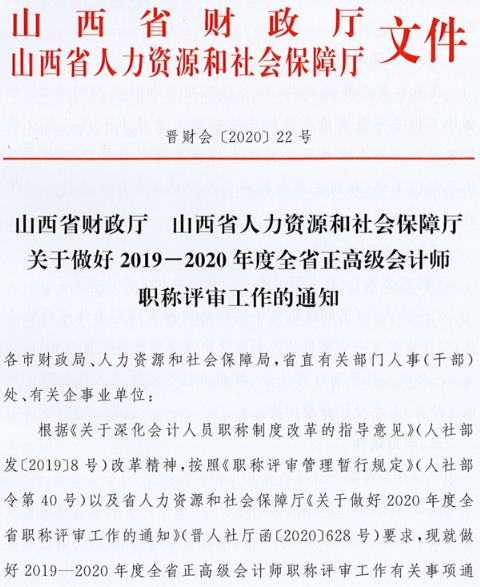 山西省财政厅
山西省人力资源和社会保障厅 文件

晋财会〔2020〕22号

山西省财政厅　山西省人力资源和社会保障厅
关于做好2019－2020年度全省正高级会计师
职称评审工作的通知

各市财政局、人力资源和社会保障局，省直有关部门人事（干部）处、有关企事业单位：

根据《关于深化会计人员职称制度改革的指导意见》（人社部发〔2019〕8号）改革精神，按照《职称评审管理暂行规定》（人社部令第40号）以及省人力资源和社会保障厅《关于做好2020年度全省职称评审工作的通知》（晋人社厅函〔2020〕628号）要求，现就做好2019—2020年度全省正高级会计师职称评审工作有关事项通